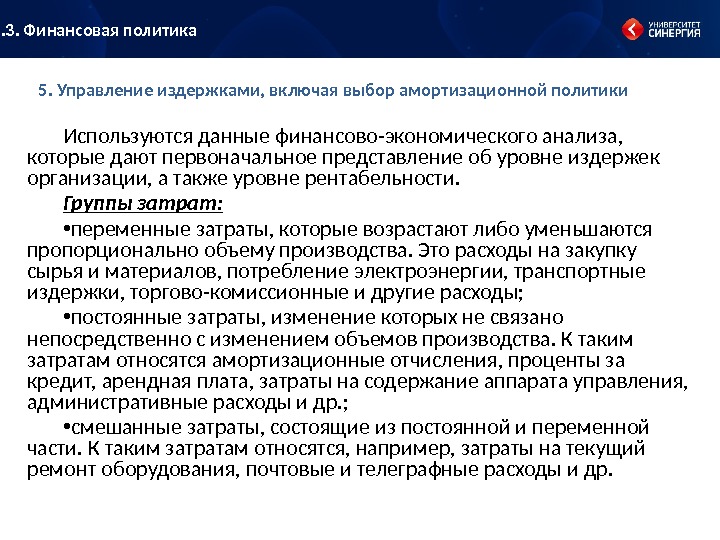 .3. Финансовая политика

УНИВЕРСИТЕТ СИНЕРГИЯ

5. Управление издержками, включая выбор амортизационной политики

Используются данные финансово-экономического анализа, которые дают первоначальное представление об уровне издержек организации, а также уровне рентабельности.

Группы затрат:

•переменные затраты, которые возрастают либо уменьшаются пропорционально объему производства. Это расходы на закупку сырья и материалов, потребление электроэнергии, транспортные издержки, торгово-комиссионные и другие расходы;

•постоянные затраты, изменение которых не связано непосредственно с изменением объемов производства. К таким затратам относятся амортизационные отчисления, проценты за кредит, арендная плата, затраты на содержание аппарата управления, административные расходы и др.;

•смешанные затраты, состоящие из постоянной и переменной части. К таким затратам относятся, например, затраты на текущий ремонт оборудования, почтовые и телеграфные расходы и др.